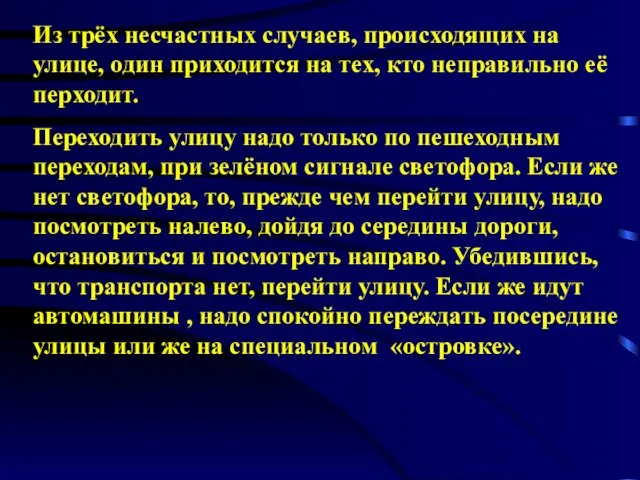 Из трёх несчастных случаев, происходящих на улице, один приходится на тех, кто неправильно её перходит.

Переходить улицу надо только по пешеходным переходам, при зелёном сигнале светофора. Если же нет светофора, то, прежде чем перейти улицу, надо посмотреть налево, дойдя до середины дороги, остановиться и посмотреть направо. Убедившись, что транспорта нет, перейти улицу. Если же идут автомашины , надо спокойно переждать посередине улицы или же на специальном «островке».